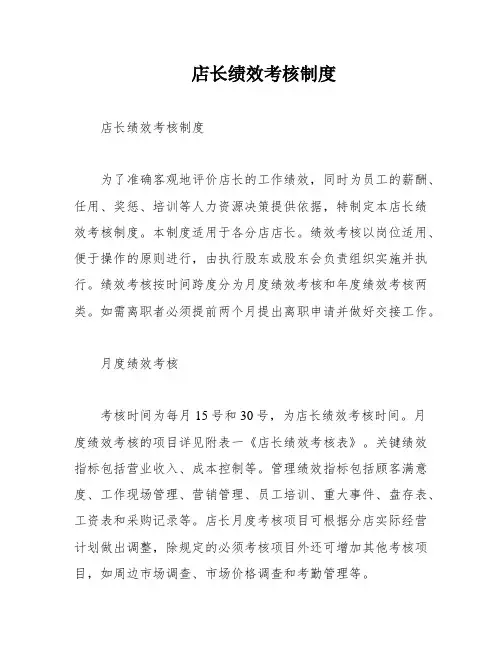 店长绩效考核制度

店长绩效考核制度

为了准确客观地评价店长的工作绩效，同时为员工的薪酬、任用、奖惩、培训等人力资源决策提供依据，特制定本店长绩效考核制度。本制度适用于各分店店长。绩效考核以岗位适用、便于操作的原则进行，由执行股东或股东会负责组织实施并执行。绩效考核按时间跨度分为月度绩效考核和年度绩效考核两类。如需离职者必须提前两个月提出离职申请并做好交接工作。

月度绩效考核

考核时间为每月 15 号和 30 号，为店长绩效考核时间。月度绩效考核的项目详见附表一《店长绩效考核表》。关键绩效指标包括营业收入、成本控制等。管理绩效指标包括顾客满意度、工作现场管理、营销管理、员工培训、重大事件、盘存表、工资表和采购记录等。店长月度考核项目可根据分店实际经营计划做出调整，除规定的必须考核项目外还可增加其他考核项目，如周边市场调查、市场价格调查和考勤管理等。